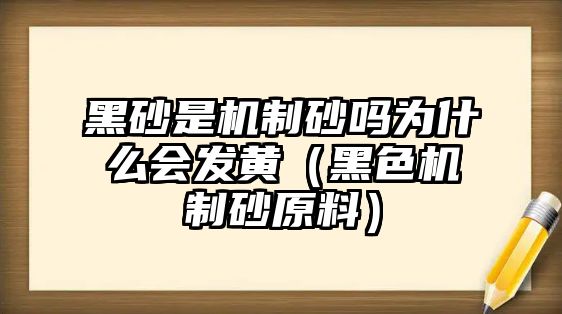 黑砂是机制砂吗为什么会发黄（黑色机制砂原料）